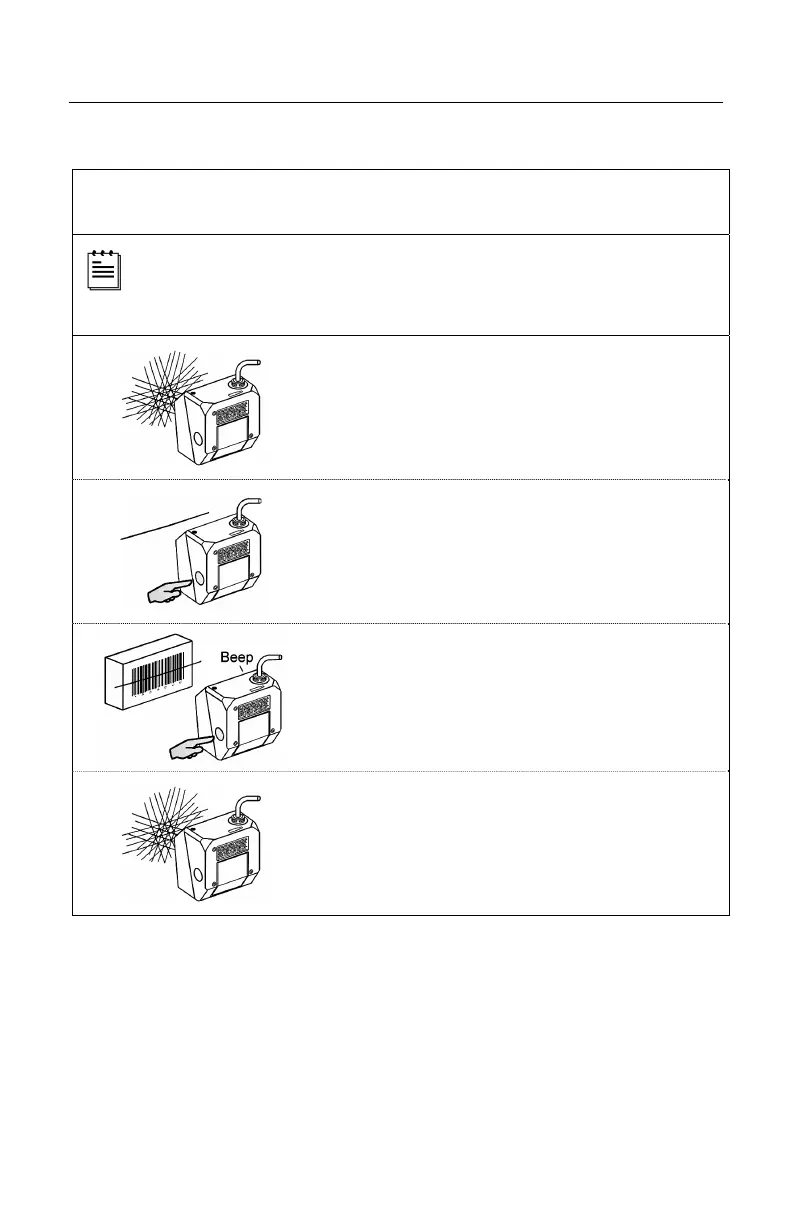 Beep